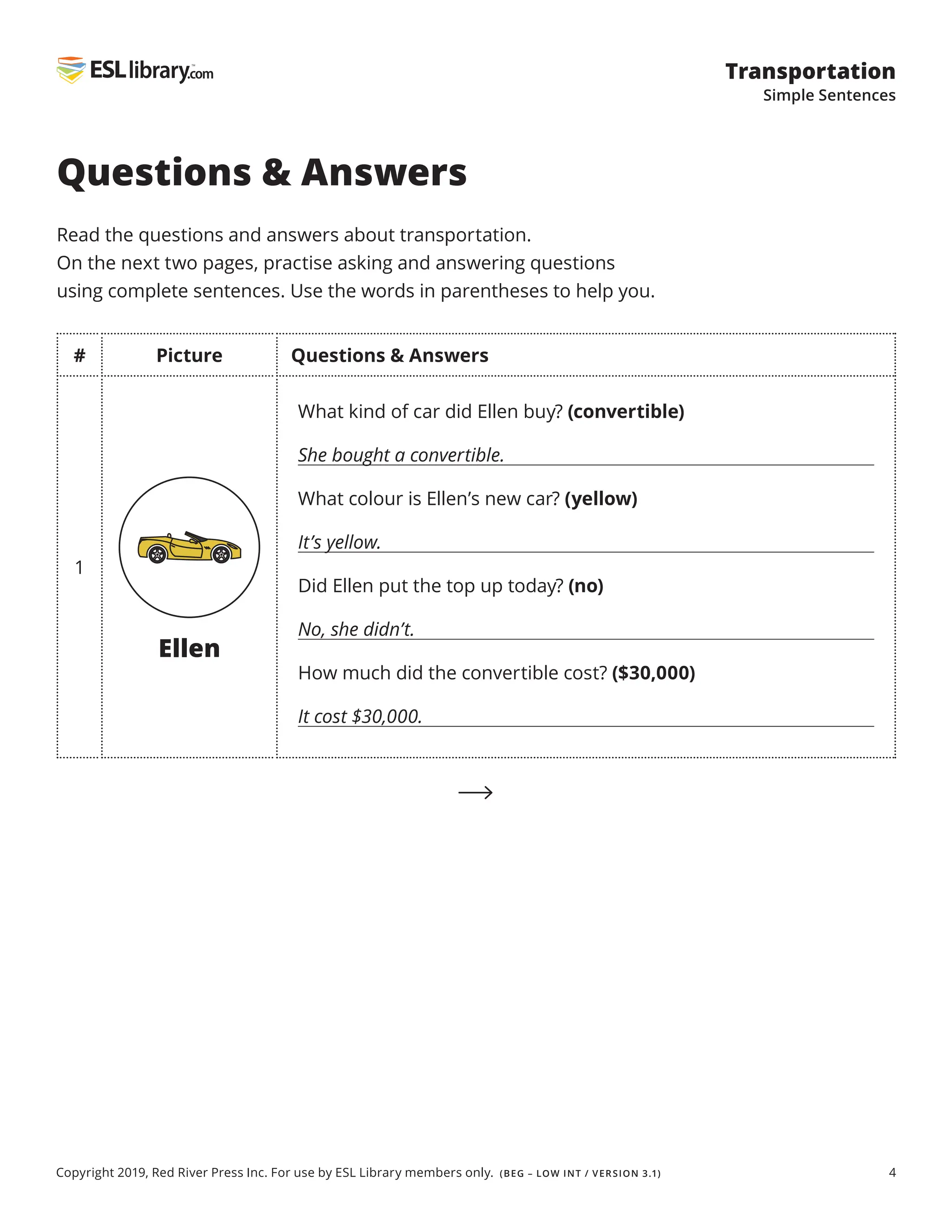 ESL library.com

Transportation
Simple Sentences

Questions & Answers

Read the questions and answers about transportation. On the next two pages, practise asking and answering questions using complete sentences. Use the words in parentheses to help you.

| # | Picture | Questions & Answers |
|---|---|---|
| 1 | Ellen | What kind of car did Ellen buy? (convertible) She bought a convertible. What colour is Ellen's new car? (yellow) It's yellow. Did Ellen put the top up today? (no) No, she didn't. How much did the convertible cost? ($30,000) It cost $30,000. |

→

Copyright 2019, Red River Press Inc. For use by ESL Library members only. (BEG – LOW INT / VERSION 3.1) 4